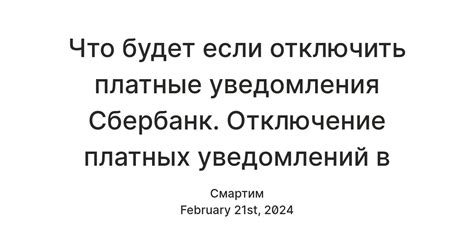 Что будет если отключить платные уведомления Сбербанк. Отключение платных уведомлений в

Смартим
February 21st, 2024